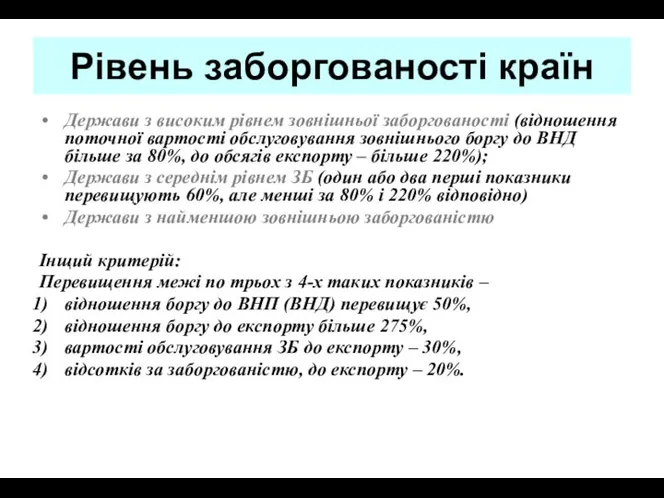 Рівень заборгованості країн

• Держави з високим рівнем зовнішньої заборгованості (відношення поточної вартості обслуговування зовнішнього боргу до ВНД більше за 80%, до обсягів експорту – більше 220%);
• Держави з середнім рівнем ЗБ (один або два перші показники перевищують 60%, але менші за 80% і 220% відповідно)
• Держави з найменшою зовнішньою заборгованістю

Інщий критерій:
Перевищення межі по трьох з 4-х таких показників –
1) відношення боргу до ВНП (ВНД) перевищує 50%,
2) відношення боргу до експорту більше 275%,
3) вартості обслуговування ЗБ до експорту – 30%,
4) відсотків за заборгованістю, до експорту – 20%.